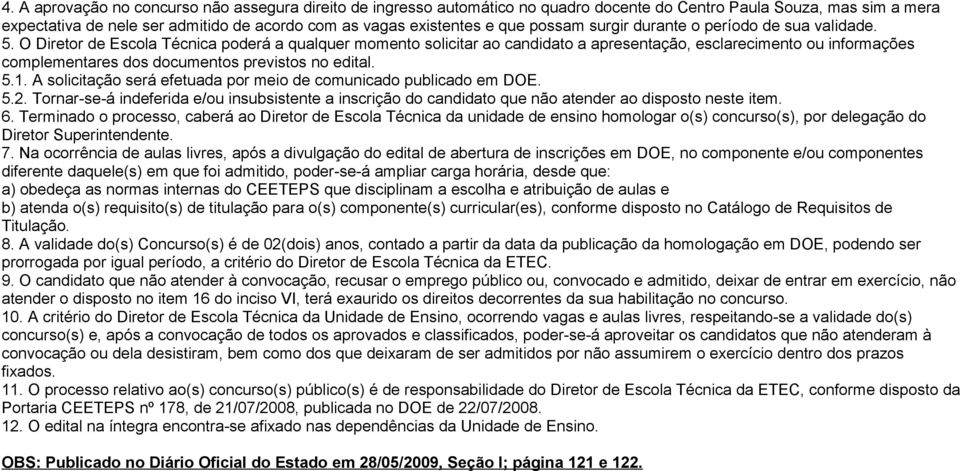 4. A aprovação no concurso não assegura direito de ingresso automático no quadro docente do Centro Paula Souza, mas sim a mera expectativa de nele ser admitido de acordo com as vagas existentes e que possam surgir durante o período de sua validade.
5. O Diretor de Escola Técnica poderá a qualquer momento solicitar ao candidato a apresentação, esclarecimento ou informações complementares dos documentos previstos no edital.
5.1. A solicitação será efetuada por meio de comunicado publicado em DOE.
5.2. Tornar-se-á indeferida e/ou insubsistente a inscrição do candidato que não atender ao disposto neste item.
6. Terminado o processo, caberá ao Diretor de Escola Técnica da unidade de ensino homologar o(s) concurso(s), por delegação do Diretor Superintendente.
7. Na ocorrência de aulas livres, após a divulgação do edital de abertura de inscrições em DOE, no componente e/ou componentes diferente daquele(s) em que foi admitido, poder-se-á ampliar carga horária, desde que:
a) obedeça as normas internas do CEETEPS que disciplinam a escolha e atribuição de aulas e
b) atenda o(s) requisito(s) de titulação para o(s) componente(s) curricular(es), conforme disposto no Catálogo de Requisitos de Titulação.
8. A validade do(s) Concurso(s) é de 02(dois) anos, contado a partir da data da publicação da homologação em DOE, podendo ser prorrogada por igual período, a critério do Diretor de Escola Técnica da ETEC.
9. O candidato que não atender à convocação, recusar o emprego público ou, convocado e admitido, deixar de entrar em exercício, não atender o disposto no item 16 do inciso VI, terá exaurido os direitos decorrentes da sua habilitação no concurso.
10. A critério do Diretor de Escola Técnica da Unidade de Ensino, ocorrendo vagas e aulas livres, respeitando-se a validade do(s) concurso(s) e, após a convocação de todos os aprovados e classificados, poder-se-á aproveitar os candidatos que não atenderam à convocação ou dela desistiram, bem como dos que deixaram de ser admitidos por não assumirem o exercício dentro dos prazos fixados.
11. O processo relativo ao(s) concurso(s) público(s) é de responsabilidade do Diretor de Escola Técnica da ETEC, conforme disposto da Portaria CEETEPS nº 178, de 21/07/2008, publicada no DOE de 22/07/2008.
12. O edital na íntegra encontra-se afixado nas dependências da Unidade de Ensino.

OBS: Publicado no Diário Oficial do Estado em 28/05/2009, Seção I; página 121 e 122.